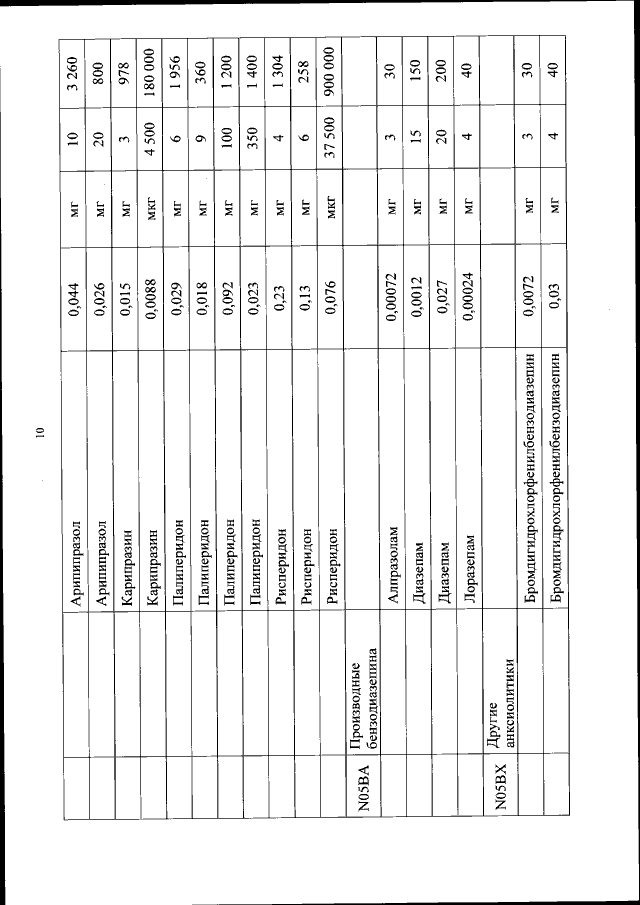 10

| | | | | | | |
|---|---|---|---|---|---|---|
| | | Арипипразол | 0,044 | мг | 10 | 3 260 |
| | | Арипипразол | 0,026 | мг | 20 | 800 |
| | | Карипразин | 0,015 | мг | 3 | 978 |
| | | Карипразин | 0,0088 | мкг | 4 500 | 180 000 |
| | | Палиперидон | 0,029 | мг | 6 | 1 956 |
| | | Палиперидон | 0,018 | мг | 9 | 360 |
| | | Палиперидон | 0,092 | мг | 100 | 1 200 |
| | | Палиперидон | 0,023 | мг | 350 | 1 400 |
| | | Рисперидон | 0,23 | мг | 4 | 1 304 |
| | | Рисперидон | 0,13 | мг | 6 | 258 |
| | | Рисперидон | 0,076 | мкг | 37 500 | 900 000 |
| N05BA | Производные бензодиазепина | | | | | |
| | | Алпразолам | 0,00072 | мг | 3 | 30 |
| | | Диазепам | 0,0012 | мг | 15 | 150 |
| | | Диазепам | 0,027 | мг | 20 | 200 |
| | | Лоразепам | 0,00024 | мг | 4 | 40 |
| N05BX | Другие анксиолитики | | | | | |
| | | Бромдигидрохлорфенилбензодиазепин | 0,0072 | мг | 3 | 30 |
| | | Бромдигидрохлорфенилбензодиазепин | 0,03 | мг | 4 | 40 |